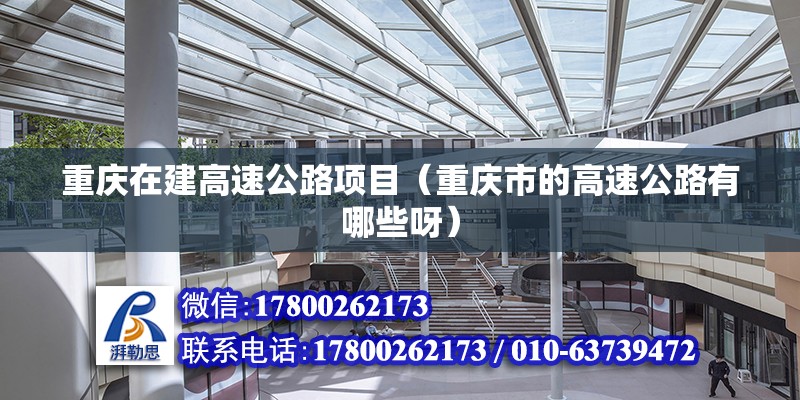 重庆在建高速公路项目（重庆市的高速公路有哪些呀）

湃勒思

微信：17800262173

联系电话：17800262173 / 010-63739472